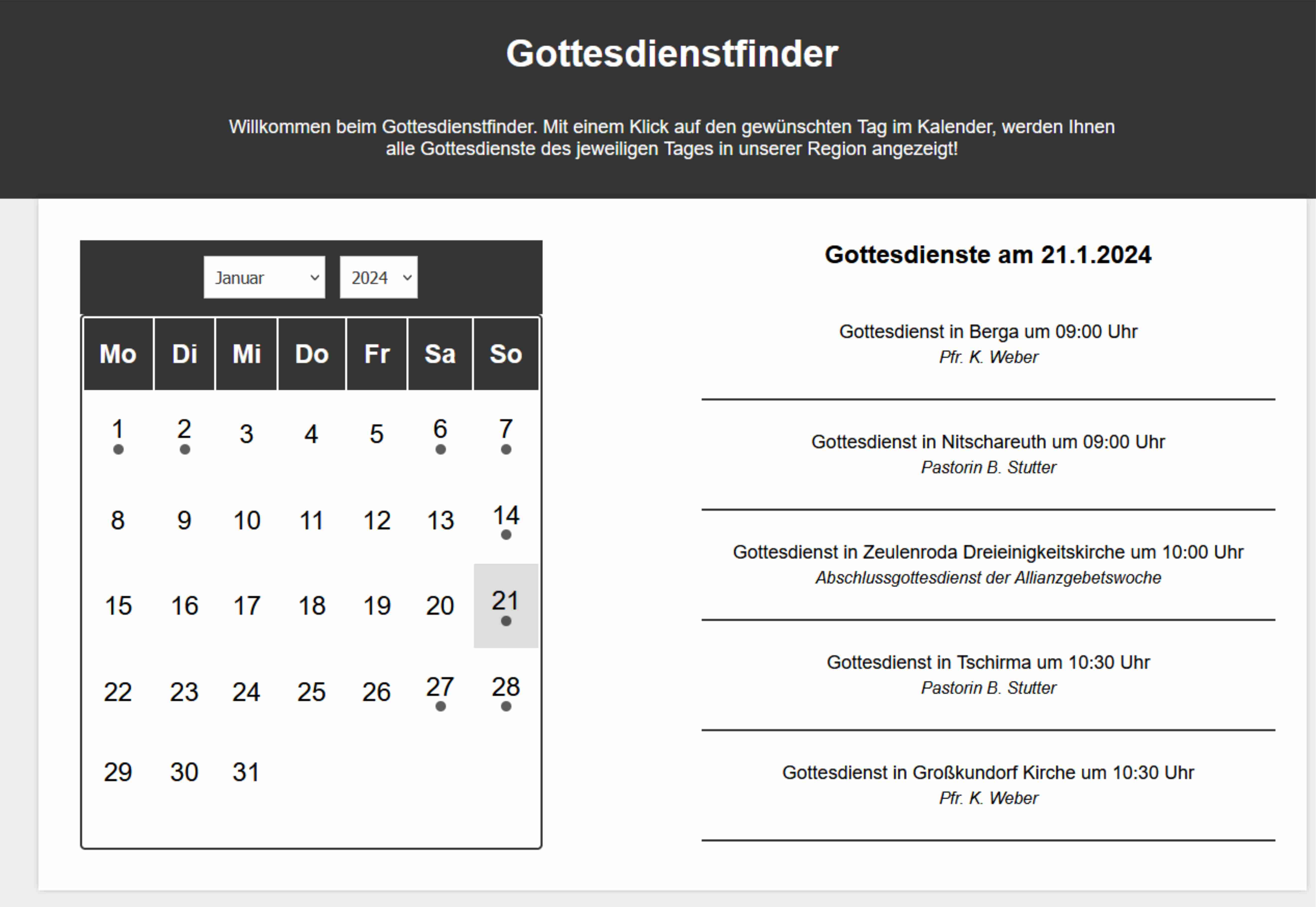 Gottesdienstfinder

Willkommen beim Gottesdienstfinder. Mit einem Klick auf den gewünschten Tag im Kalender, werden Ihnen alle Gottesdienste des jeweiligen Tages in unserer Region angezeigt!

Januar 2024

| Mo | Di | Mi | Do | Fr | Sa | So |
|---|---|---|---|---|---|---|
| 1 | 2 | 3 | 4 | 5 | 6 | 7 |
| 8 | 9 | 10 | 11 | 12 | 13 | 14 |
| 15 | 16 | 17 | 18 | 19 | 20 | 21 |
| 22 | 23 | 24 | 25 | 26 | 27 | 28 |
| 29 | 30 | 31 | | | | |

Gottesdienste am 21.1.2024

Gottesdienst in Berga um 09:00 Uhr
Pfr. K. Weber

Gottesdienst in Nitschareuth um 09:00 Uhr
Pastorin B. Stutter

Gottesdienst in Zeulenroda Dreieinigkeitskirche um 10:00 Uhr
Abschlussgottesdienst der Allianzgebetswoche

Gottesdienst in Tschirma um 10:30 Uhr
Pastorin B. Stutter

Gottesdienst in Großkundorf Kirche um 10:30 Uhr
Pfr. K. Weber